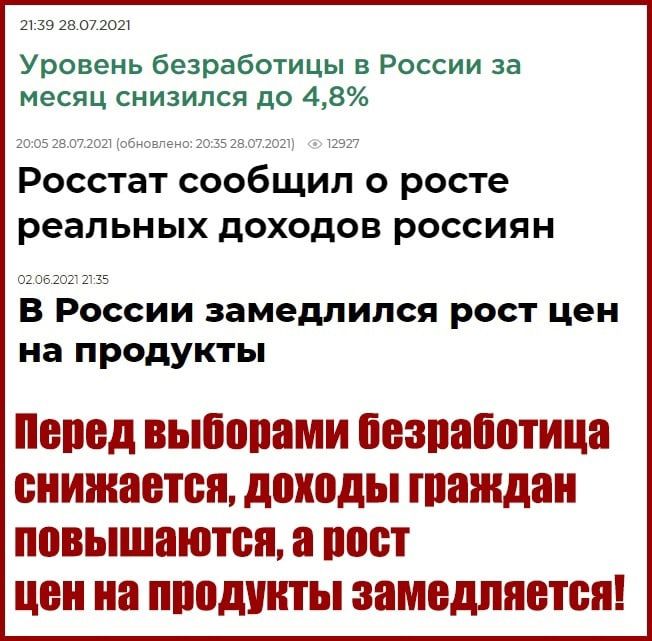 21:39 28.07.2021

Уровень безработицы в России за месяц снизился до 4,8%

20:05 28.07.2021 (обновлено: 20:35 28.07.2021) 12927

Росстат сообщил о росте реальных доходов россиян

02.06.2021 21:35

В России замедлился рост цен на продукты

Перед выборами безработица снижается, доходы граждан повышаются, а рост цен на продукты замедляется!